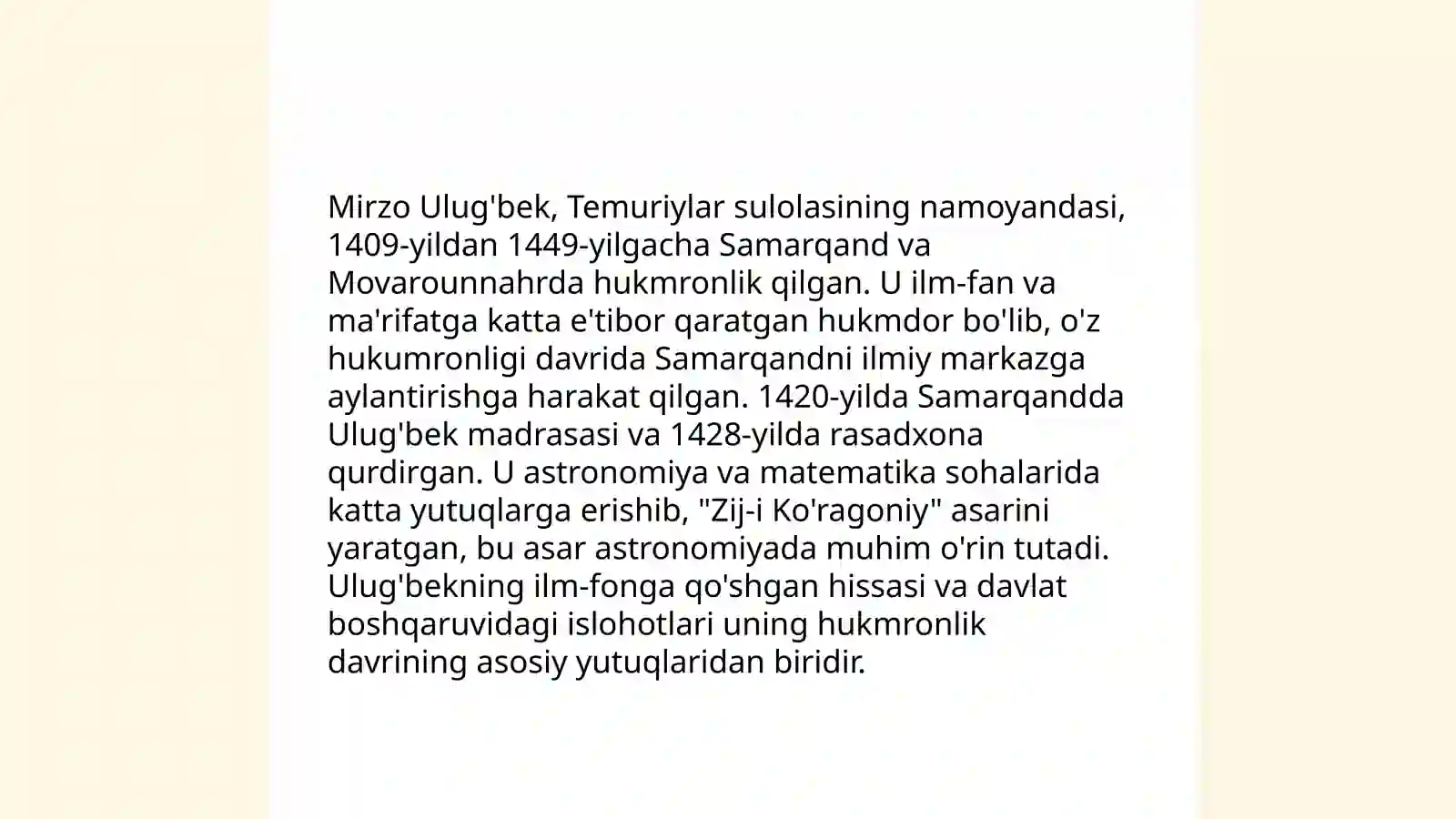 Mirzo Ulug'bek, Temuriylar sulolasining namoyandasi, 1409-yildan 1449-yilgacha Samarqand va Movarounnahrda hukmronlik qilgan. U ilm-fan va ma'rifatga katta e'tibor qaratgan hukmdor bo'lib, o'z hukumronligi davrida Samarqandni ilmiy markazga aylantirishga harakat qilgan. 1420-yilda Samarqandda Ulug'bek madrasasi va 1428-yilda rasadxona qurdirgan. U astronomiya va matematika sohalarida katta yutuqlarga erishib, "Zij-i Ko'ragoniy" asarini yaratgan, bu asar astronomiyada muhim o'rin tutadi. Ulug'bekning ilm-fonga qo'shgan hissasi va davlat boshqaruvidagi islohotlari uning hukmronlik davrining asosiy yutuqlaridan biridir.